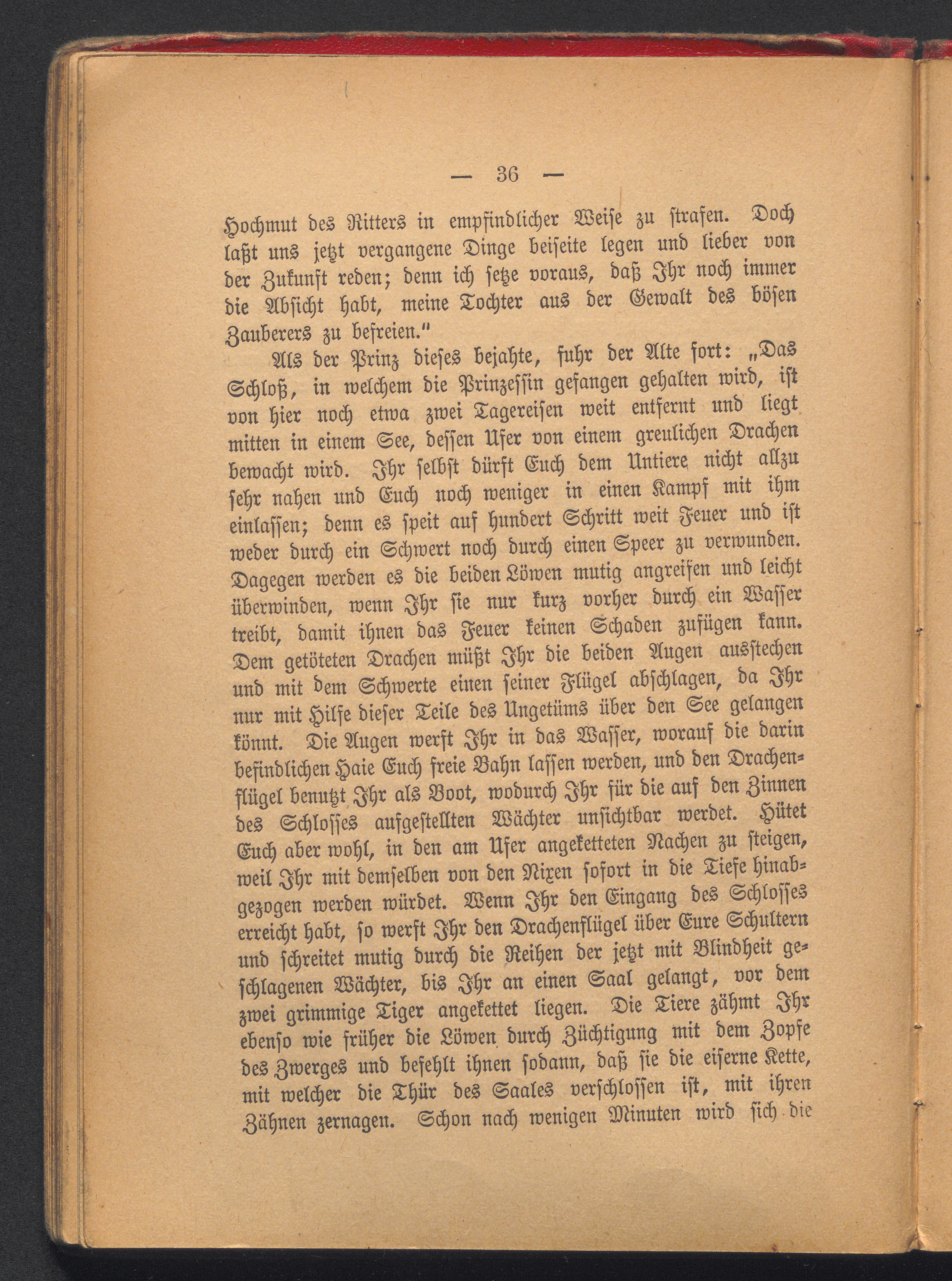 — 36 —

Hochmut des Ritters in empfindlicher Weise zu strafen. Doch laßt uns jetzt vergangene Dinge beiseite legen und lieber von der Zukunft reden; denn ich setze voraus, daß Ihr noch immer die Absicht habt, meine Tochter aus der Gewalt des bösen Zauberers zu befreien."

Als der Prinz dieses bejahte, fuhr der Alte fort: „Das Schloß, in welchem die Prinzessin gefangen gehalten wird, ist von hier noch etwa zwei Tagereisen weit entfernt und liegt mitten in einem See, dessen Ufer von einem greulichen Drachen bewacht wird. Ihr selbst dürft Euch dem Untiere nicht allzu sehr nahen und Euch noch weniger in einen Kampf mit ihm einlassen; denn es speit auf hundert Schritt weit Feuer und ist weder durch ein Schwert noch durch einen Speer zu verwunden. Dagegen werden es die beiden Löwen mutig angreifen und leicht überwinden, wenn Ihr sie nur kurz vorher durch ein Wasser treibt, damit ihnen das Feuer keinen Schaden zufügen kann. Dem getöteten Drachen müßt Ihr die beiden Augen ausstechen und mit dem Schwerte einen seiner Flügel abschlagen, da Ihr nur mit Hilfe dieser Teile des Ungetüms über den See gelangen könnt. Die Augen werft Ihr in das Wasser, worauf die darin befindlichen Haie Euch freie Bahn lassen werden, und den Drachenflügel benutzt Ihr als Boot, wodurch Ihr für die auf den Zinnen des Schlosses aufgestellten Wächter unsichtbar werdet. Hütet Euch aber wohl, in den am Ufer angeketteten Nachen zu steigen, weil Ihr mit demselben von den Nixen sofort in die Tiefe hinabgezogen werden würdet. Wenn Ihr den Eingang des Schlosses erreicht habt, so werft Ihr den Drachenflügel über Eure Schultern und schreitet mutig durch die Reihen der jetzt mit Blindheit geschlagenen Wächter, bis Ihr an einen Saal gelangt, vor dem zwei grimmige Tiger angekettet liegen. Die Tiere zähmt Ihr ebenso wie früher die Löwen durch Züchtigung mit dem Zopfe des Zwerges und befehlt ihnen sodann, daß sie die eiserne Kette, mit welcher die Thür des Saales verschlossen ist, mit ihren Zähnen zernagen. Schon nach wenigen Minuten wird sich die